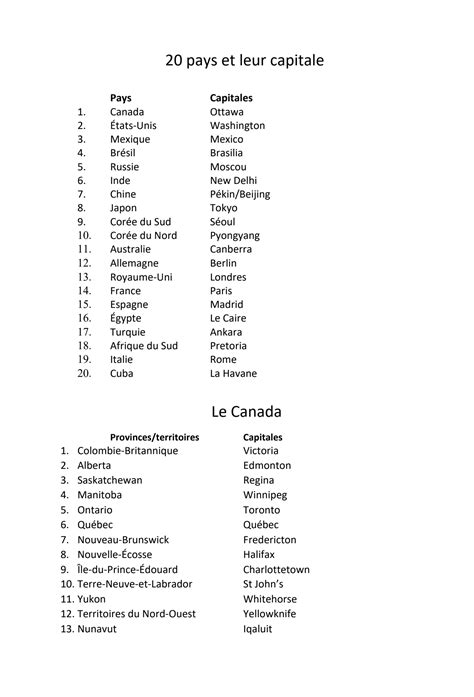 20 pays et leur capitale

| | Pays | Capitales |
|---|---|---|
| 1. | Canada | Ottawa |
| 2. | États-Unis | Washington |
| 3. | Mexique | Mexico |
| 4. | Brésil | Brasilia |
| 5. | Russie | Moscou |
| 6. | Inde | New Delhi |
| 7. | Chine | Pékin/Beijing |
| 8. | Japon | Tokyo |
| 9. | Corée du Sud | Séoul |
| 10. | Corée du Nord | Pyongyang |
| 11. | Australie | Canberra |
| 12. | Allemagne | Berlin |
| 13. | Royaume-Uni | Londres |
| 14. | France | Paris |
| 15. | Espagne | Madrid |
| 16. | Égypte | Le Caire |
| 17. | Turquie | Ankara |
| 18. | Afrique du Sud | Pretoria |
| 19. | Italie | Rome |
| 20. | Cuba | La Havane |

Le Canada

| | Provinces/territoires | Capitales |
|---|---|---|
| 1. | Colombie-Britannique | Victoria |
| 2. | Alberta | Edmonton |
| 3. | Saskatchewan | Regina |
| 4. | Manitoba | Winnipeg |
| 5. | Ontario | Toronto |
| 6. | Québec | Québec |
| 7. | Nouveau-Brunswick | Fredericton |
| 8. | Nouvelle-Écosse | Halifax |
| 9. | Île-du-Prince-Édouard | Charlottetown |
| 10. | Terre-Neuve-et-Labrador | St John's |
| 11. | Yukon | Whitehorse |
| 12. | Territoires du Nord-Ouest | Yellowknife |
| 13. | Nunavut | Iqaluit |